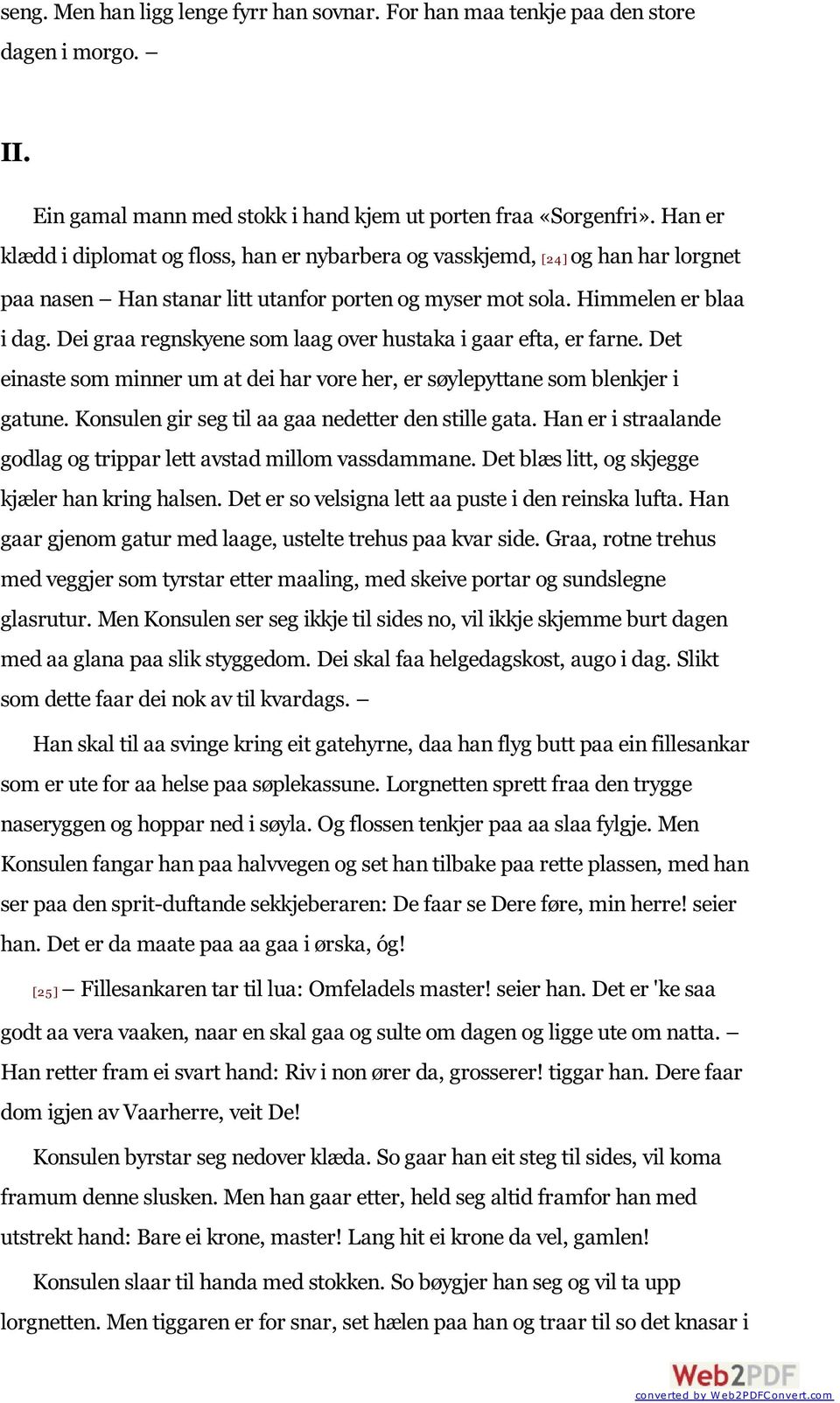 seng. Men han ligg lenge fyrr han sovnar. For han maa tenkje paa den store dagen i morgo. –

II.

Ein gamal mann med stokk i hand kjem ut porten fraa «Sorgenfri». Han er klædd i diplomat og floss, han er nybarbera og vasskjemd, [24] og han har lorgnet paa nasen – Han stanar litt utanfor porten og myser mot sola. Himmelen er blaa i dag. Dei graa regnskyene som laag over hustaka i gaar efta, er farne. Det einaste som minner um at dei har vore her, er søylepyttane som blenkjer i gatune. Konsulen gir seg til aa gaa nedetter den stille gata. Han er i straalande godlag og trippar lett avstad millom vassdammane. Det blæs litt, og skjegge kjæler han kring halsen. Det er so velsigna lett aa puste i den reinska lufta. Han gaar gjenom gatur med laage, ustelte trehus paa kvar side. Graa, rotne trehus med veggjer som tyrstar etter maaling, med skeive portar og sundslegne glasrutur. Men Konsulen ser seg ikkje til sides no, vil ikkje skjemme burt dagen med aa glana paa slik styggedom. Dei skal faa helgedagskost, augo i dag. Slikt som dette faar dei nok av til kvardags. –

Han skal til aa svinge kring eit gatehyrne, daa han flyg butt paa ein fillesankar som er ute for aa helse paa søplekassune. Lorgnetten sprett fraa den trygge naseryggen og hoppar ned i søyla. Og flossen tenkjer paa aa slaa fylgje. Men Konsulen fangar han paa halvvegen og set han tilbake paa rette plassen, med han ser paa den sprit-duftande sekkjeberaren: De faar se Dere føre, min herre! seier han. Det er da maate paa aa gaa i ørska, óg!

[25] – Fillesankaren tar til lua: Omfeladels master! seier han. Det er 'ke saa godt aa vera vaaken, naar en skal gaa og sulte om dagen og ligge ute om natta. – Han retter fram ei svart hand: Riv i non ører da, grosserer! tiggar han. Dere faar dom igjen av Vaarherre, veit De!

Konsulen byrstar seg nedover klæda. So gaar han eit steg til sides, vil koma framum denne slusken. Men han gaar etter, held seg altid framfor han med utstrekt hand: Bare ei krone, master! Lang hit ei krone da vel, gamlen!

Konsulen slaar til handa med stokken. So bøygjer han seg og vil ta upp lorgnetten. Men tiggaren er for snar, set hælen paa han og traar til so det knasar i

Web2PDF
converted by Web2PDFConvert.com